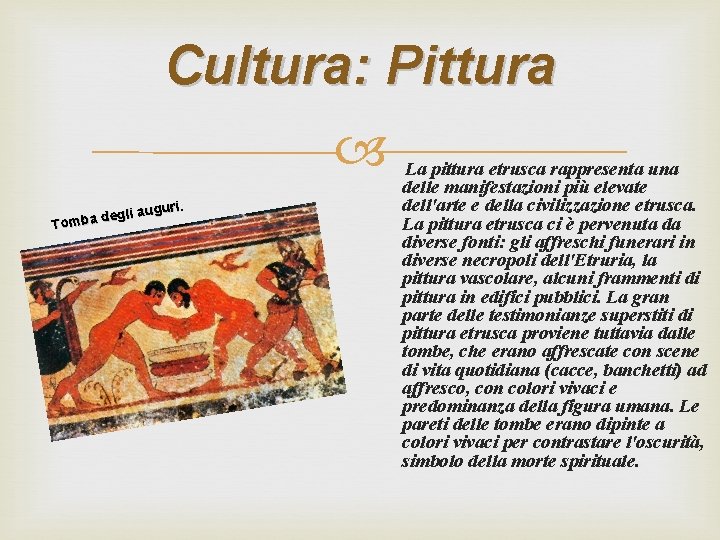 Cultura: Pittura

Tomba degli auguri.

La pittura etrusca rappresenta una delle manifestazioni più elevate dell'arte e della civilizzazione etrusca. La pittura etrusca ci è pervenuta da diverse fonti: gli affreschi funerari in diverse necropoli dell'Etruria, la pittura vascolare, alcuni frammenti di pittura in edifici pubblici. La gran parte delle testimonianze superstiti di pittura etrusca proviene tuttavia dalle tombe, che erano affrescate con scene di vita quotidiana (cacce, banchetti) ad affresco, con colori vivaci e predominanza della figura umana. Le pareti delle tombe erano dipinte a colori vivaci per contrastare l'oscurità, simbolo della morte spirituale.